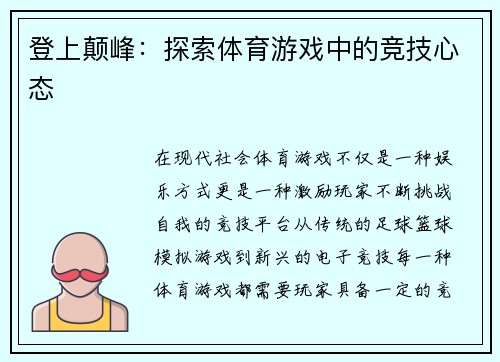 登上颠峰：探索体育游戏中的竞技心态

在现代社会体育游戏不仅是一种娱乐方式更是一种激励玩家不断挑战自我的竞技平台从传统的足球篮球模拟游戏到新兴的电子竞技每一种体育游戏都需要玩家具备一定的竞